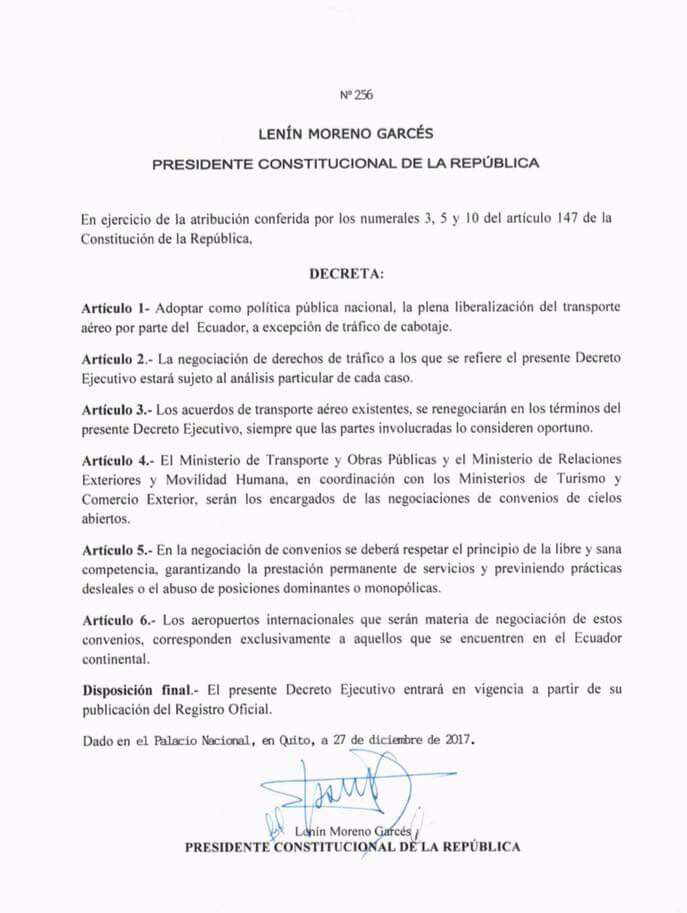 Nº 256

LENÍN MORENO GARCÉS

PRESIDENTE CONSTITUCIONAL DE LA REPÚBLICA

En ejercicio de la atribución conferida por los numerales 3, 5 y 10 del artículo 147 de la Constitución de la República,

DECRETA:

Artículo 1- Adoptar como política pública nacional, la plena liberalización del transporte aéreo por parte del Ecuador, a excepción de tráfico de cabotaje.

Artículo 2.- La negociación de derechos de tráfico a los que se refiere el presente Decreto Ejecutivo estará sujeto al análisis particular de cada caso.

Artículo 3.- Los acuerdos de transporte aéreo existentes, se renegociarán en los términos del presente Decreto Ejecutivo, siempre que las partes involucradas lo consideren oportuno.

Artículo 4.- El Ministerio de Transporte y Obras Públicas y el Ministerio de Relaciones Exteriores y Movilidad Humana, en coordinación con los Ministerios de Turismo y Comercio Exterior, serán los encargados de las negociaciones de convenios de cielos abiertos.

Artículo 5.- En la negociación de convenios se deberá respetar el principio de la libre y sana competencia, garantizando la prestación permanente de servicios y previniendo prácticas desleales o el abuso de posiciones dominantes o monopólicas.

Artículo 6.- Los aeropuertos internacionales que serán materia de negociación de estos convenios, corresponden exclusivamente a aquellos que se encuentren en el Ecuador continental.

Disposición final.- El presente Decreto Ejecutivo entrará en vigencia a partir de su publicación del Registro Oficial.

Dado en el Palacio Nacional, en Quito, a 27 de diciembre de 2017.

Lenín Moreno Garcés
PRESIDENTE CONSTITUCIONAL DE LA REPÚBLICA